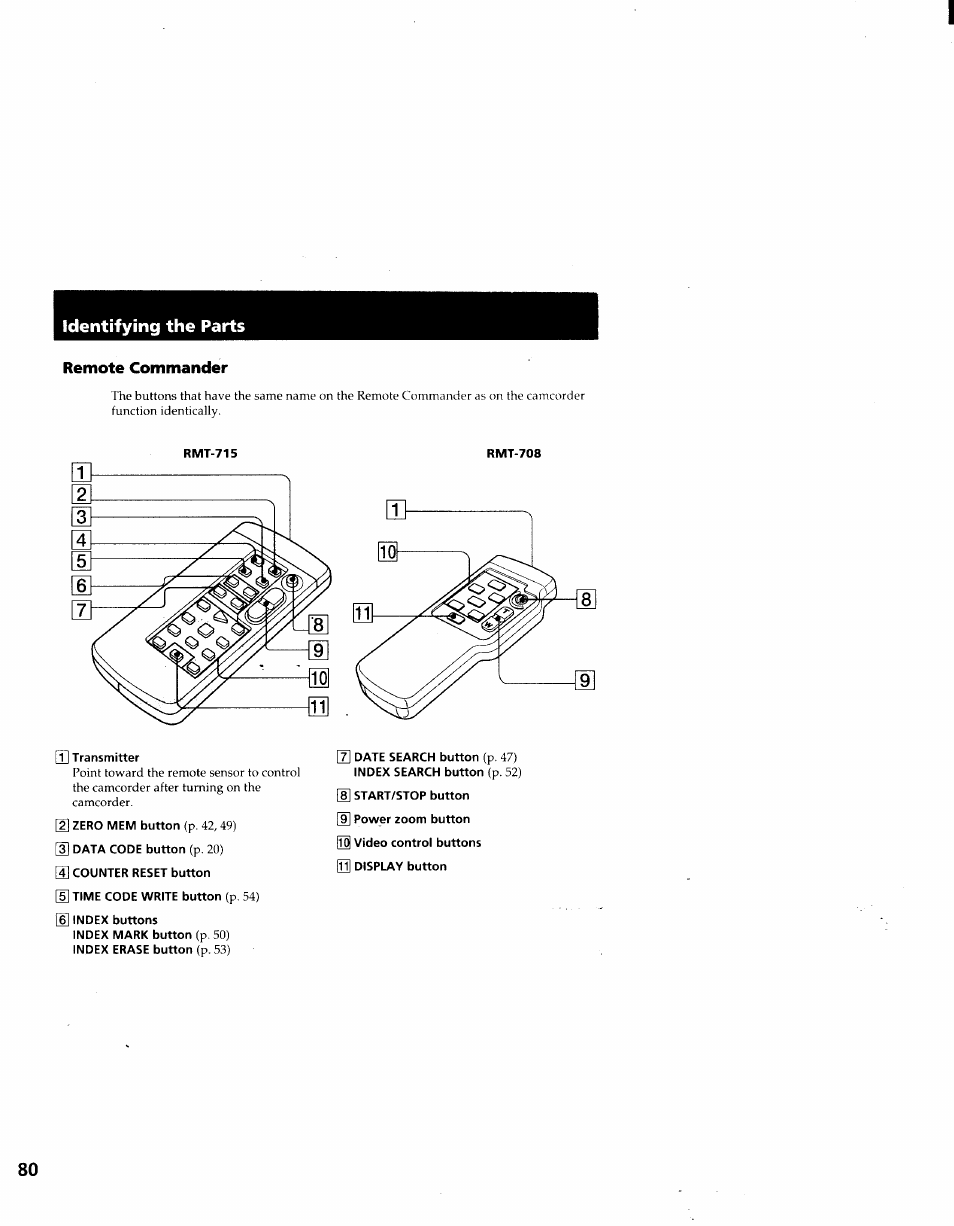 Identifying the Parts

Remote Commander

The buttons that have the same name on the Remote Commander as on the camcorder function identically.

RMT-715

1
2
3
4
5
6
7
8
9
10
11

RMT-708

1
10
11
8
9

1 Transmitter
Point toward the remote sensor to control the camcorder after turning on the camcorder.

2 ZERO MEM button (p. 42, 49)

3 DATA CODE button (p. 20)

4 COUNTER RESET button

5 TIME CODE WRITE button (p. 54)

6 INDEX buttons
INDEX MARK button (p. 50)
INDEX ERASE button (p. 53)

7 DATE SEARCH button (p. 47)
INDEX SEARCH button (p. 52)

8 START/STOP button

9 Power zoom button

10 Video control buttons

11 DISPLAY button

80